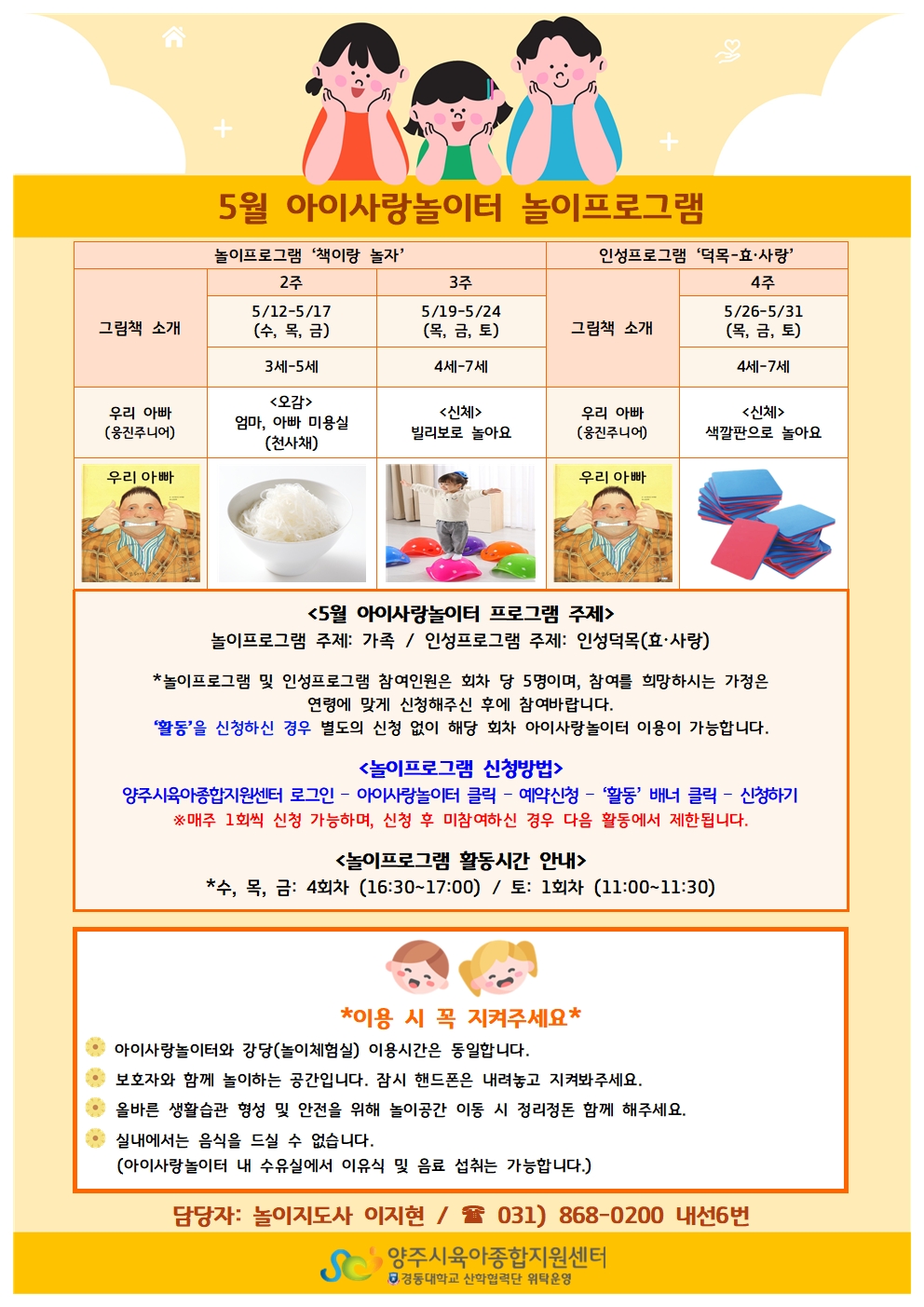 5월 아이사랑놀이터 놀이프로그램

| 놀이프로그램 '책이랑 놀자' | | | 인성프로그램 '덕목-효·사랑' | |
|---|---|---|---|---|
| 그림책 소개 | 2주 | 3주 | 그림책 소개 | 4주 |
| | 5/12-5/17 (수, 목, 금) | 5/19-5/24 (목, 금, 토) | | 5/26-5/31 (목, 금, 토) |
| | 3세-5세 | 4세-7세 | | 4세-7세 |
| 우리 아빠 (웅진주니어) | <오감> 엄마, 아빠 미용실 (천사채) | <신체> 빌리보로 놀아요 | 우리 아빠 (웅진주니어) | <신체> 색깔판으로 놀아요 |
| 우리 아빠 | | | 우리 아빠 | |

<5월 아이사랑놀이터 프로그램 주제>
놀이프로그램 주제: 가족 / 인성프로그램 주제: 인성덕목(효·사랑)

*놀이프로그램 및 인성프로그램 참여인원은 회차 당 5명이며, 참여를 희망하시는 가정은 연령에 맞게 신청해주신 후에 참여바랍니다.
'활동'을 신청하신 경우 별도의 신청 없이 해당 회차 아이사랑놀이터 이용이 가능합니다.

<놀이프로그램 신청방법>
양주시육아종합지원센터 로그인 - 아이사랑놀이터 클릭 - 예약신청 - '활동' 배너 클릭 - 신청하기
※매주 1회씩 신청 가능하며, 신청 후 미참여하신 경우 다음 활동에서 제한됩니다.

<놀이프로그램 활동시간 안내>
*수, 목, 금: 4회차 (16:30~17:00) / 토: 1회차 (11:00~11:30)

*이용 시 꼭 지켜주세요*
아이사랑놀이터와 강당(놀이체험실) 이용시간은 동일합니다.
보호자와 함께 놀이하는 공간입니다. 잠시 핸드폰은 내려놓고 지켜봐주세요.
올바른 생활습관 형성 및 안전을 위해 놀이공간 이동 시 정리정돈 함께 해주세요.
실내에서는 음식을 드실 수 없습니다.
(아이사랑놀이터 내 수유실에서 이유식 및 음료 섭취는 가능합니다.)

담당자: 놀이지도사 이지현 / ☎ 031) 868-0200 내선6번

양주시육아종합지원센터
경동대학교 산학협력단 위탁운영